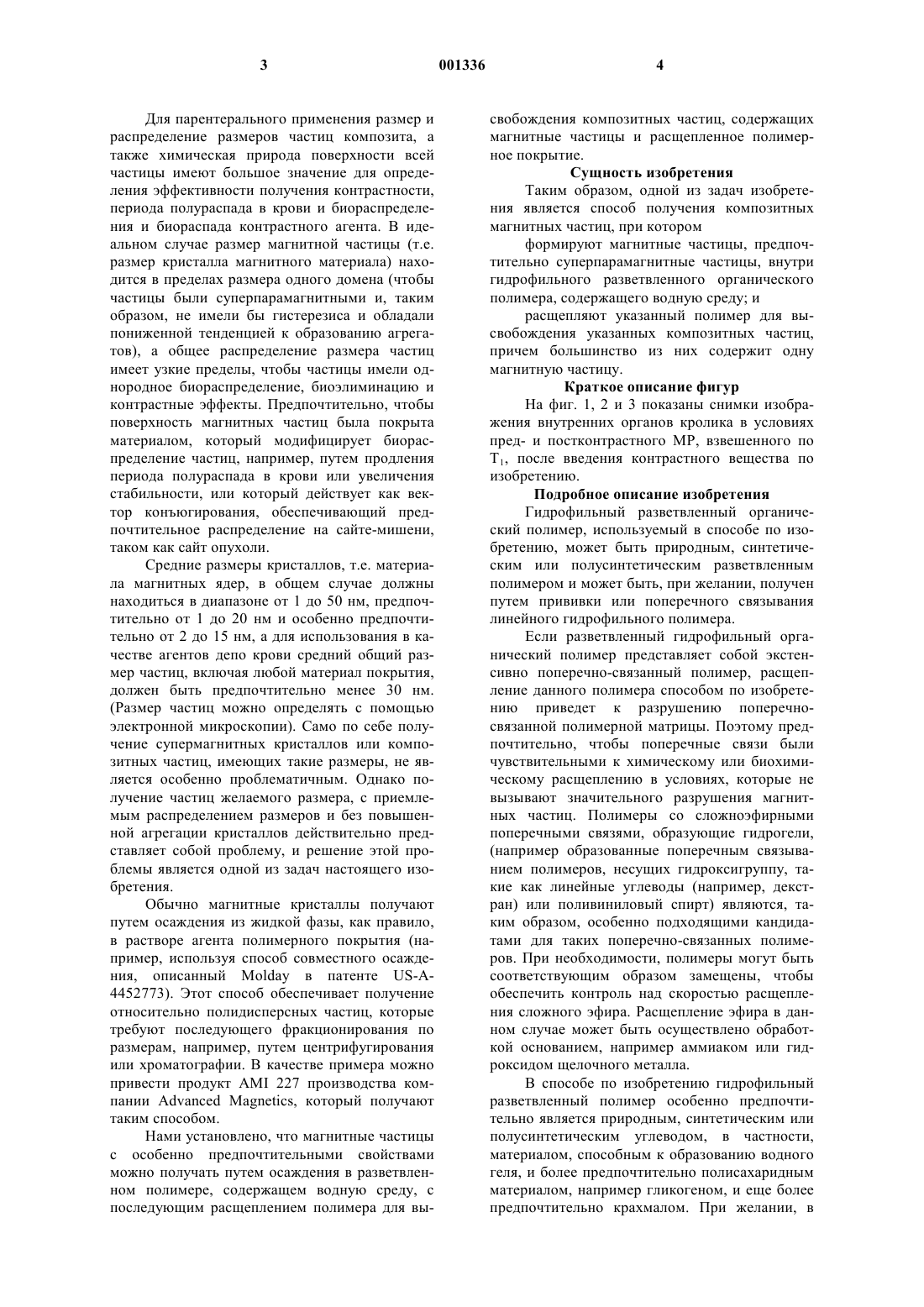 3 001336 4

Для парентерального применения размер и распределение размеров частиц композита, а также химическая природа поверхности всей частицы имеют большое значение для определения эффективности получения контрастности, периода полураспада в крови и биораспределения и биораспада контрастного агента. В идеальном случае размер магнитной частицы (т.е. размер кристалла магнитного материала) находится в пределах размера одного домена (чтобы частицы были суперпарамагнитными и, таким образом, не имели бы гистерезиса и обладали пониженной тенденцией к образованию агрегатов), а общее распределение размера частиц имеет узкие пределы, чтобы частицы имели однородное биораспределение, биоэлиминацию и контрастные эффекты. Предпочтительно, чтобы поверхность магнитных частиц была покрыта материалом, который модифицирует биораспределение частиц, например, путем продления периода полураспада в крови или увеличения стабильности, или который действует как вектор конъюгирования, обеспечивающий предпочтительное распределение на сайте-мишени, таком как сайт опухоли.

Средние размеры кристаллов, т.е. материала магнитных ядер, в общем случае должны находиться в диапазоне от 1 до 50 нм, предпочтительно от 1 до 20 нм и особенно предпочтительно от 2 до 15 нм, а для использования в качестве агентов депо крови средний общий размер частиц, включая любой материал покрытия, должен быть предпочтительно менее 30 нм. (Размер частиц можно определять с помощью электронной микроскопии). Само по себе получение супермагнитных кристаллов или композитных частиц, имеющих такие размеры, не является особенно проблематичным. Однако получение частиц желаемого размера, с приемлемым распределением размеров и без повышенной агрегации кристаллов действительно представляет собой проблему, и решение этой проблемы является одной из задач настоящего изобретения.

Обычно магнитные кристаллы получают путем осаждения из жидкой фазы, как правило, в растворе агента полимерного покрытия (например, используя способ совместного осаждения, описанный Molday в патенте US-A-4452773). Этот способ обеспечивает получение относительно полидисперсных частиц, которые требуют последующего фракционирования по размерам, например, путем центрифугирования или хроматографии. В качестве примера можно привести продукт AMI 227 производства компании Advanced Magnetics, который получают таким способом.

Нами установлено, что магнитные частицы с особенно предпочтительными свойствами можно получать путем осаждения в разветвленном полимере, содержащем водную среду, с последующим расщеплением полимера для высвобождения композитных частиц, содержащих магнитные частицы и расщепленное полимерное покрытие.

Сущность изобретения

Таким образом, одной из задач изобретения является способ получения композитных магнитных частиц, при котором

формируют магнитные частицы, предпочтительно суперпарамагнитные частицы, внутри гидрофильного разветвленного органического полимера, содержащего водную среду; и

расщепляют указанный полимер для высвобождения указанных композитных частиц, причем большинство из них содержит одну магнитную частицу.

Краткое описание фигур

На фиг. 1, 2 и 3 показаны снимки изображения внутренних органов кролика в условиях пред- и постконтрастного МР, взвешенного по $T_1$, после введения контрастного вещества по изобретению.

Подробное описание изобретения

Гидрофильный разветвленный органический полимер, используемый в способе по изобретению, может быть природным, синтетическим или полусинтетическим разветвленным полимером и может быть, при желании, получен путем прививки или поперечного связывания линейного гидрофильного полимера.

Если разветвленный гидрофильный органический полимер представляет собой экстенсивно поперечно-связанный полимер, расщепление данного полимера способом по изобретению приведет к разрушению поперечно-связанной полимерной матрицы. Поэтому предпочтительно, чтобы поперечные связи были чувствительными к химическому или биохимическому расщеплению в условиях, которые не вызывают значительного разрушения магнитных частиц. Полимеры со сложноэфирными поперечными связями, образующие гидрогели, (например образованные поперечным связыванием полимеров, несущих гидроксигруппу, такие как линейные углеводы (например, декстран) или поливиниловый спирт) являются, таким образом, особенно подходящими кандидатами для таких поперечно-связанных полимеров. При необходимости, полимеры могут быть соответствующим образом замещены, чтобы обеспечить контроль над скоростью расщепления сложного эфира. Расщепление эфира в данном случае может быть осуществлено обработкой основанием, например аммиаком или гидроксидом щелочного металла.

В способе по изобретению гидрофильный разветвленный полимер особенно предпочтительно является природным, синтетическим или полусинтетическим углеводом, в частности, материалом, способным к образованию водного геля, и более предпочтительно полисахаридным материалом, например гликогеном, и еще более предпочтительно крахмалом. При желании, в